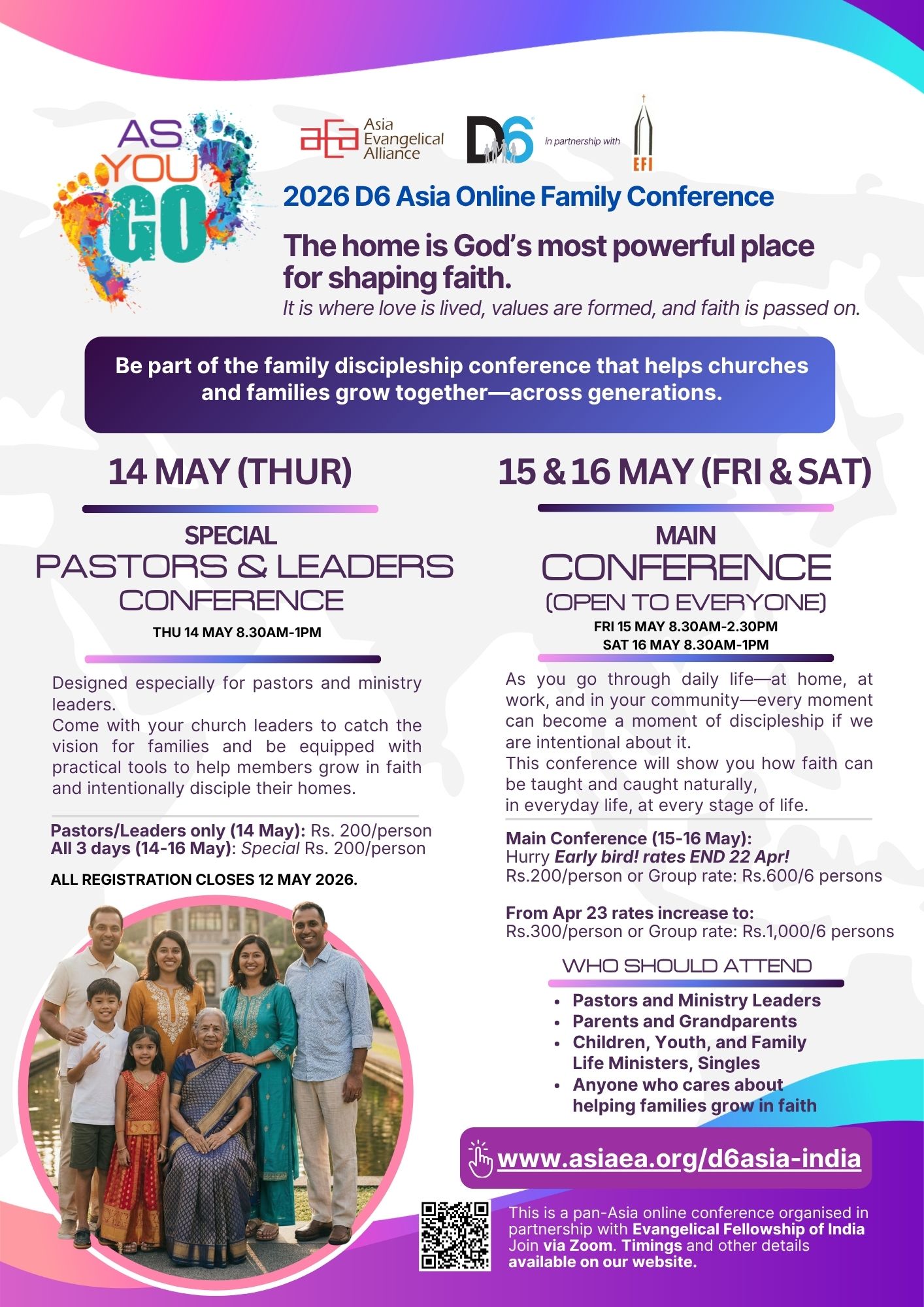 AS YOU GO

aea Asia Evangelical Alliance

D6

in partnership with

EFI

2026 D6 Asia Online Family Conference

The home is God's most powerful place for shaping faith.

It is where love is lived, values are formed, and faith is passed on.

Be part of the family discipleship conference that helps churches and families grow together—across generations.

14 MAY (THUR)

SPECIAL
PASTORS & LEADERS
CONFERENCE

THU 14 MAY 8.30AM-1PM

Designed especially for pastors and ministry leaders.
Come with your church leaders to catch the vision for families and be equipped with practical tools to help members grow in faith and intentionally disciple their homes.

Pastors/Leaders only (14 May): Rs. 200/person
All 3 days (14-16 May): Special Rs. 200/person

ALL REGISTRATION CLOSES 12 MAY 2026.

15 & 16 MAY (FRI & SAT)

MAIN
CONFERENCE
(OPEN TO EVERYONE)

FRI 15 MAY 8.30AM-2.30PM
SAT 16 MAY 8.30AM-1PM

As you go through daily life—at home, at work, and in your community—every moment can become a moment of discipleship if we are intentional about it.
This conference will show you how faith can be taught and caught naturally,
in everyday life, at every stage of life.

Main Conference (15-16 May):
Hurry Early bird! rates END 22 Apr!
Rs.200/person or Group rate: Rs.600/6 persons

From Apr 23 rates increase to:
Rs.300/person or Group rate: Rs.1,000/6 persons

WHO SHOULD ATTEND

• Pastors and Ministry Leaders
• Parents and Grandparents
• Children, Youth, and Family Life Ministers, Singles
• Anyone who cares about helping families grow in faith

www.asiaea.org/d6asia-india

This is a pan-Asia online conference organised in partnership with Evangelical Fellowship of India Join via Zoom. Timings and other details available on our website.